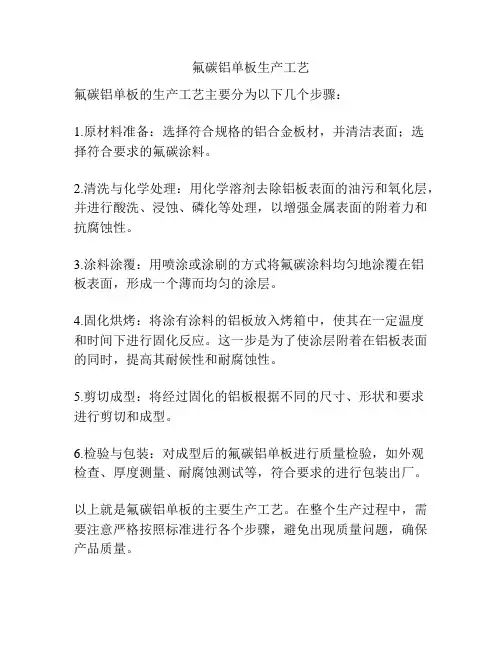 氟碳铝单板生产工艺

氟碳铝单板的生产工艺主要分为以下几个步骤：

1.原材料准备：选择符合规格的铝合金板材，并清洁表面；选择符合要求的氟碳涂料。

2.清洗与化学处理：用化学溶剂去除铝板表面的油污和氧化层，并进行酸洗、浸蚀、磷化等处理，以增强金属表面的附着力和抗腐蚀性。

3.涂料涂覆：用喷涂或涂刷的方式将氟碳涂料均匀地涂覆在铝板表面，形成一个薄而均匀的涂层。

4.固化烘烤：将涂有涂料的铝板放入烤箱中，使其在一定温度和时间下进行固化反应。这一步是为了使涂层附着在铝板表面的同时，提高其耐候性和耐腐蚀性。

5.剪切成型：将经过固化的铝板根据不同的尺寸、形状和要求进行剪切和成型。

6.检验与包装：对成型后的氟碳铝单板进行质量检验，如外观检查、厚度测量、耐腐蚀测试等，符合要求的进行包装出厂。

以上就是氟碳铝单板的主要生产工艺。在整个生产过程中，需要注意严格按照标准进行各个步骤，避免出现质量问题，确保产品质量。